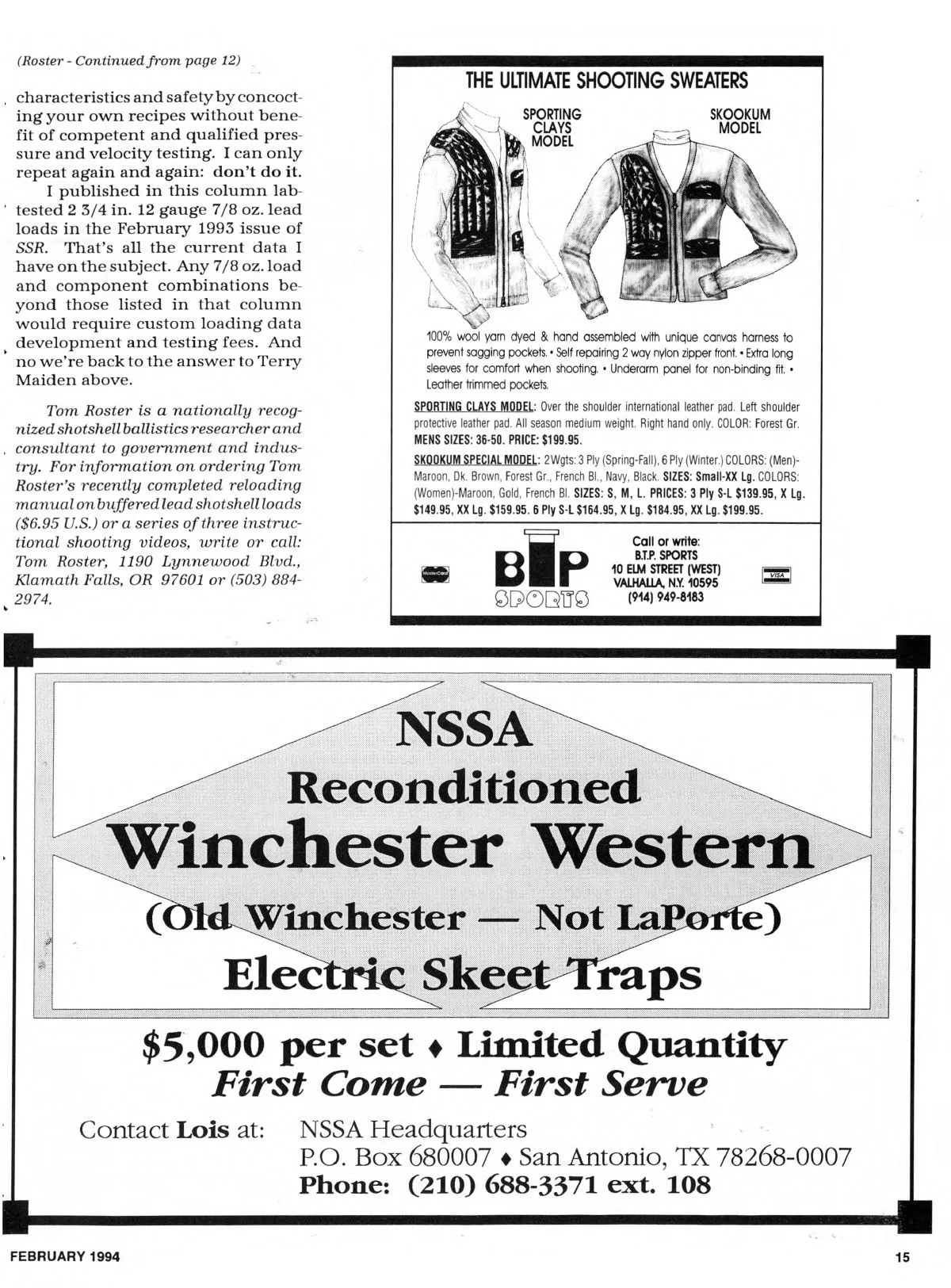 (Roster - Continued from page 12)

characteristics and safety by concocting your own recipes without benefit of competent and qualified pressure and velocity testing. I can only repeat again and again: don't do it.

I published in this column lab-tested 2 3/4 in. 12 gauge 7/8 oz. lead loads in the February 1993 issue of SSR. That's all the current data I have on the subject. Any 7/8 oz. load and component combinations beyond those listed in that column would require custom loading data development and testing fees. And no we're back to the answer to Terry Maiden above.

Tom Roster is a nationally recognized shotshell ballistics researcher and consultant to government and industry. For information on ordering Tom Roster's recently completed reloading manual on buffered lead shotshell loads ($6.95 U.S.) or a series of three instructional shooting videos, write or call: Tom Roster, 1190 Lynnewood Blvd., Klamath Falls, OR 97601 or (503) 884-2974.

THE ULTIMATE SHOOTING SWEATERS

SPORTING CLAYS MODEL

SKOOKUM MODEL

100% wool yarn dyed & hand assembled with unique canvas harness to prevent sagging pockets. • Self repairing 2 way nylon zipper front. • Extra long sleeves for comfort when shooting. • Underarm panel for non-binding fit. • Leather trimmed pockets.

SPORTING CLAYS MODEL: Over the shoulder international leather pad. Left shoulder protective leather pad. All season medium weight. Right hand only. COLOR: Forest Gr. MENS SIZES: 36-50. PRICE: $199.95.

SKOOKUM SPECIAL MODEL: 2 Wgts: 3 Ply (Spring-Fall), 6 Ply (Winter.) COLORS: (Men)-Maroon, Dk. Brown, Forest Gr., French Bl., Navy, Black. SIZES: Small-XX Lg. COLORS: (Women)-Maroon, Gold, French Bl. SIZES: S, M, L. PRICES: 3 Ply S-L $139.95, X Lg. $149.95, XX Lg. $159.95. 6 Ply S-L $164.95, X Lg. $184.95, XX Lg. $199.95.

MasterCard

BTP SPORTS

Call or write:
B.T.P. SPORTS
10 ELM STREET (WEST)
VALHALLA, N.Y. 10595
(914) 949-8183

VISA

NSSA
Reconditioned
Winchester Western
(Old Winchester — Not LaPorte)
Electric Skeet Traps

$5,000 per set ♦ Limited Quantity
First Come — First Serve

Contact Lois at: NSSA Headquarters
P.O. Box 680007 ♦ San Antonio, TX 78268-0007
Phone: (210) 688-3371 ext. 108

FEBRUARY 1994

15